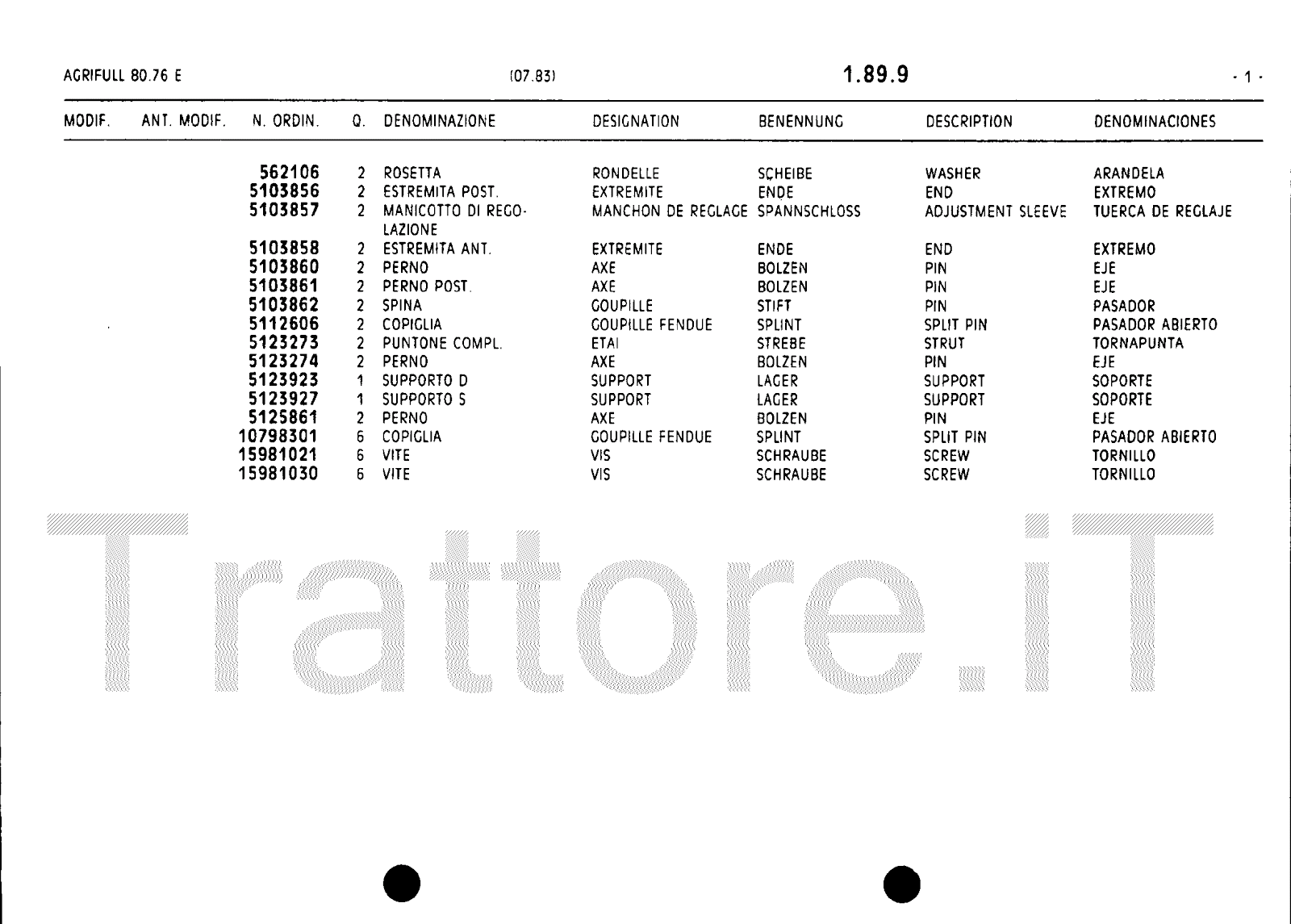 AGRIFULL 80.76 E (07.83) 1.89.9 - 1 -

| MODIF. | ANT. MODIF. | N. ORDIN. | Q. | DENOMINAZIONE | DESIGNATION | BENENNUNG | DESCRIPTION | DENOMINACIONES |
|---|---|---|---|---|---|---|---|---|
| | | 562106 | 2 | ROSETTA | RONDELLE | SCHEIBE | WASHER | ARANDELA |
| | | 5103856 | 2 | ESTREMITA POST. | EXTREMITE | ENDE | END | EXTREMO |
| | | 5103857 | 2 | MANICOTTO DI REGOLAZIONE | MANCHON DE REGLAGE | SPANNSCHLOSS | ADJUSTMENT SLEEVE | TUERCA DE REGLAJE |
| | | 5103858 | 2 | ESTREMITA ANT. | EXTREMITE | ENDE | END | EXTREMO |
| | | 5103860 | 2 | PERNO | AXE | BOLZEN | PIN | EJE |
| | | 5103861 | 2 | PERNO POST. | AXE | BOLZEN | PIN | EJE |
| | | 5103862 | 2 | SPINA | GOUPILLE | STIFT | PIN | PASADOR |
| | | 5112606 | 2 | COPIGLIA | GOUPILLE FENDUE | SPLINT | SPLIT PIN | PASADOR ABIERTO |
| | | 5123273 | 2 | PUNTONE COMPL. | ETAI | STREBE | STRUT | TORNAPUNTA |
| | | 5123274 | 2 | PERNO | AXE | BOLZEN | PIN | EJE |
| | | 5123923 | 1 | SUPPORTO D | SUPPORT | LAGER | SUPPORT | SOPORTE |
| | | 5123927 | 1 | SUPPORTO S | SUPPORT | LAGER | SUPPORT | SOPORTE |
| | | 5125861 | 2 | PERNO | AXE | BOLZEN | PIN | EJE |
| | | 10798301 | 6 | COPIGLIA | GOUPILLE FENDUE | SPLINT | SPLIT PIN | PASADOR ABIERTO |
| | | 15981021 | 6 | VITE | VIS | SCHRAUBE | SCREW | TORNILLO |
| | | 15981030 | 6 | VITE | VIS | SCHRAUBE | SCREW | TORNILLO |

Trattore.iT